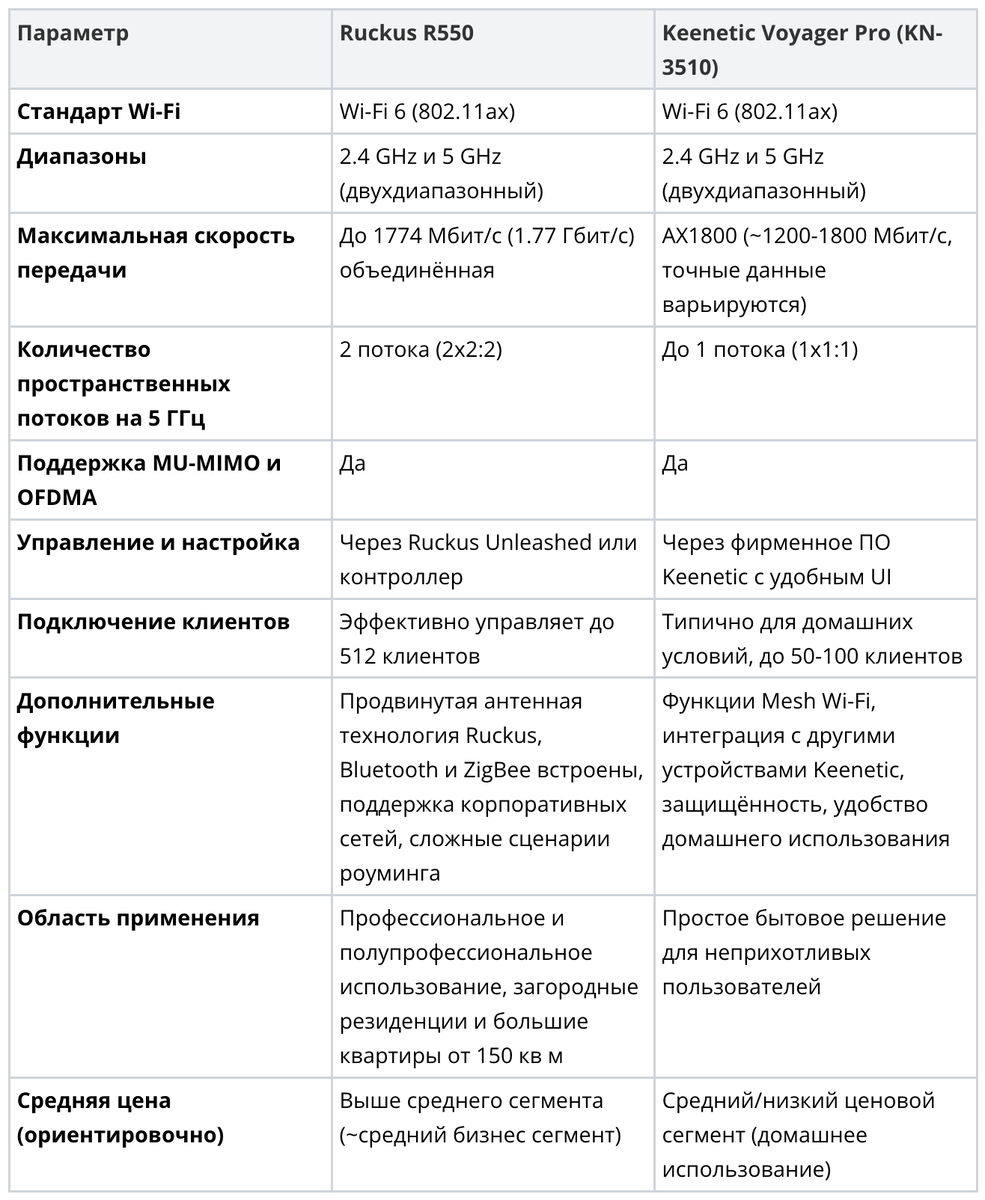 | Параметр | Ruckus R550 | Keenetic Voyager Pro (KN-3510) |
|---|---|---|
| Стандарт Wi-Fi | Wi-Fi 6 (802.11ax) | Wi-Fi 6 (802.11ax) |
| Диапазоны | 2.4 GHz и 5 GHz (двухдиапазонный) | 2.4 GHz и 5 GHz (двухдиапазонный) |
| Максимальная скорость передачи | До 1774 Мбит/с (1.77 Гбит/с) объединённая | AX1800 (~1200-1800 Мбит/с, точные данные варьируются) |
| Количество пространственных потоков на 5 ГГц | 2 потока (2x2:2) | До 1 потока (1x1:1) |
| Поддержка MU-MIMO и OFDMA | Да | Да |
| Управление и настройка | Через Ruckus Unleashed или контроллер | Через фирменное ПО Keenetic с удобным UI |
| Подключение клиентов | Эффективно управляет до 512 клиентов | Типично для домашних условий, до 50-100 клиентов |
| Дополнительные функции | Продвинутая антенная технология Ruckus, Bluetooth и ZigBee встроены, поддержка корпоративных сетей, сложные сценарии роуминга | Функции Mesh Wi-Fi, интеграция с другими устройствами Keenetic, защищённость, удобство домашнего использования |
| Область применения | Профессиональное и полупрофессиональное использование, загородные резиденции и большие квартиры от 150 кв м | Простое бытовое решение для неприхотливых пользователей |
| Средняя цена (ориентировочно) | Выше среднего сегмента (~средний бизнес сегмент) | Средний/низкий ценовой сегмент (домашнее использование) |